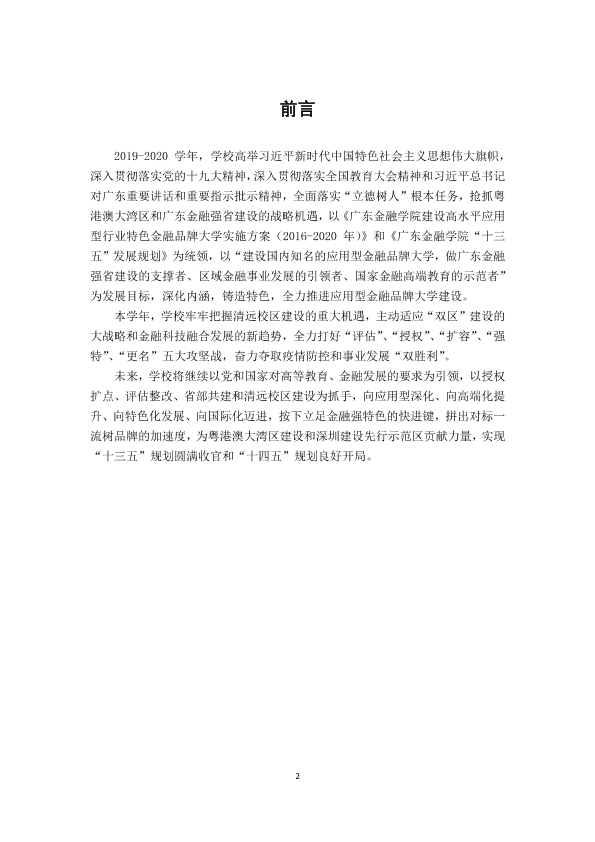 前言

2019-2020学年，学校高举习近平新时代中国特色社会主义思想伟大旗帜，深入贯彻落实党的十九大精神，深入贯彻落实全国教育大会精神和习近平总书记对广东重要讲话和重要指示批示精神，全面落实“立德树人”根本任务，抢抓粤港澳大湾区和广东金融强省建设的战略机遇，以《广东金融学院建设高水平应用型行业特色金融品牌大学实施方案（2016-2020年）》和《广东金融学院“十三五”发展规划》为统领，以“建设国内知名的应用型金融品牌大学，做广东金融强省建设的支撑者、区域金融事业发展的引领者、国家金融高端教育的示范者”为发展目标，深化内涵，铸造特色，全力推进应用型金融品牌大学建设。

本学年，学校牢牢把握清远校区建设的重大机遇，主动适应“双区”建设的大战略和金融科技融合发展的新趋势，全力打好“评估”、“授权”、“扩容”、“强特”、“更名”五大攻坚战，奋力夺取疫情防控和事业发展“双胜利”。

未来，学校将继续以党和国家对高等教育、金融发展的要求为引领，以授权扩点、评估整改、省部共建和清远校区建设为抓手，向应用型深化、向高端化提升、向特色化发展、向国际化迈进，按下立足金融强特色的快进键，拼出对标一流树品牌的加速度，为粤港澳大湾区建设和深圳建设先行示范区贡献力量，实现“十三五”规划圆满收官和“十四五”规划良好开局。

2